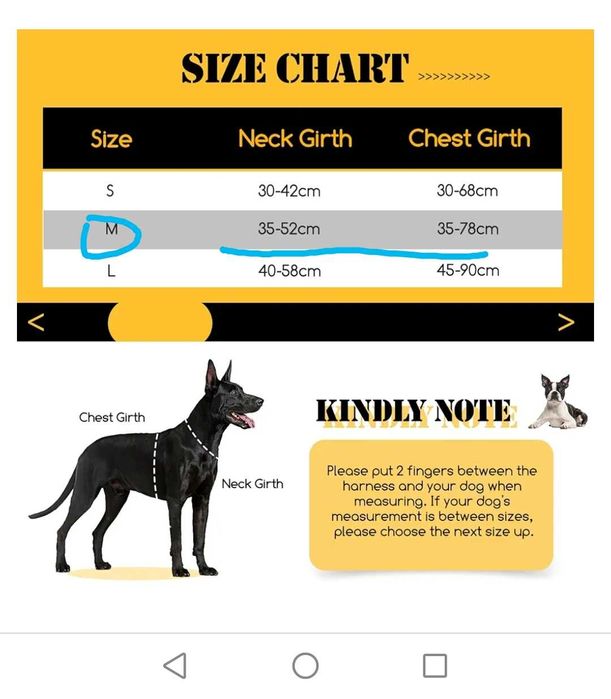 SIZE CHART >>>>>>>>>>

| Size | Neck Girth | Chest Girth |
|---|---|---|
| S | 30-42cm | 30-68cm |
| M | 35-52cm | 35-78cm |
| L | 40-58cm | 45-90cm |

< >

Chest Girth

Neck Girth

KINDLY NOTE

Please put 2 fingers between the harness and your dog when measuring. If your dog's measurement is between sizes, please choose the next size up.